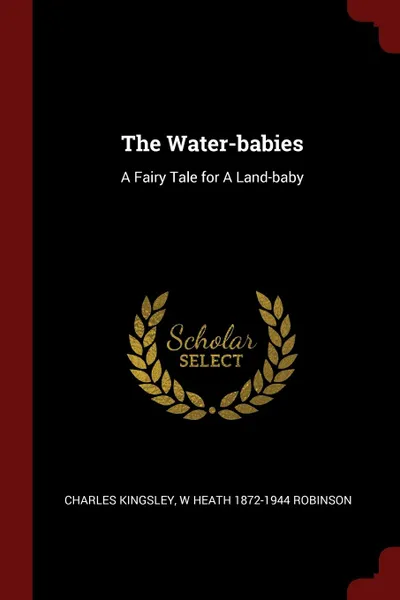 The Water-babies

A Fairy Tale for A Land-baby

Scholar
SELECT

CHARLES KINGSLEY, W HEATH 1872-1944 ROBINSON